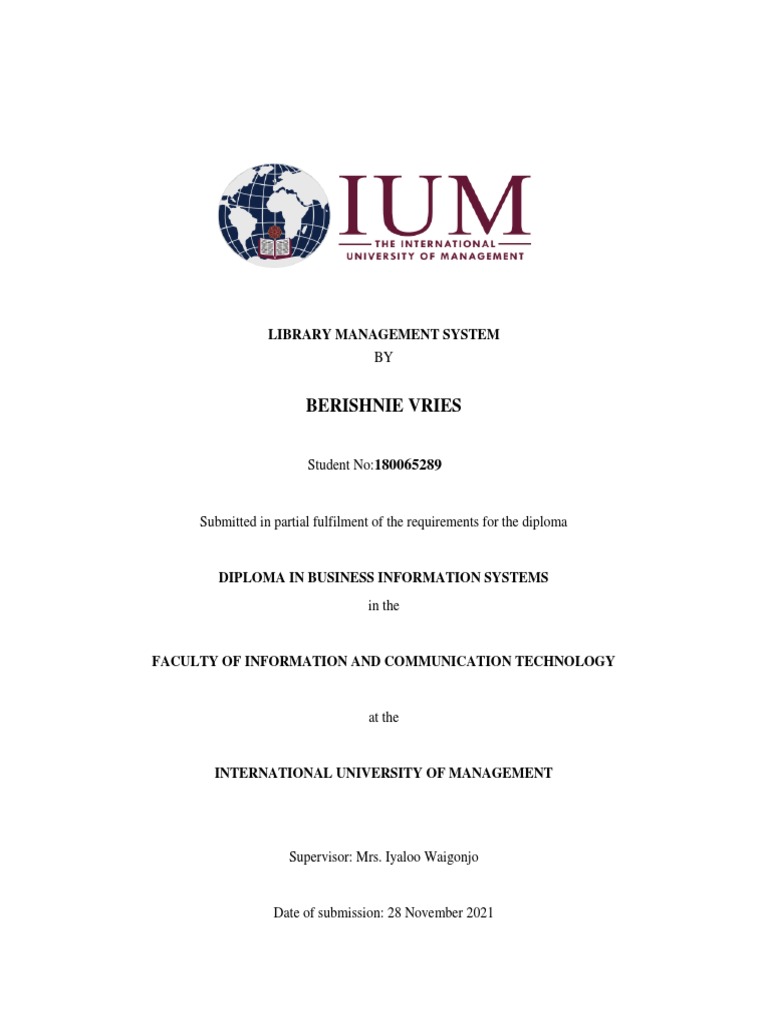 IUM
THE INTERNATIONAL
UNIVERSITY OF MANAGEMENT

LIBRARY MANAGEMENT SYSTEM
BY

BERISHNIE VRIES

Student No:180065289

Submitted in partial fulfilment of the requirements for the diploma

DIPLOMA IN BUSINESS INFORMATION SYSTEMS
in the

FACULTY OF INFORMATION AND COMMUNICATION TECHNOLOGY

at the

INTERNATIONAL UNIVERSITY OF MANAGEMENT

Supervisor: Mrs. Iyaloo Waigonjo

Date of submission: 28 November 2021